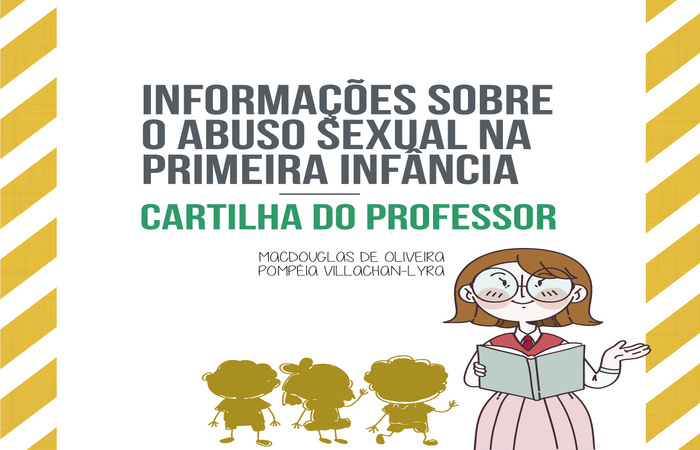 INFORMAÇÕES SOBRE O ABUSO SEXUAL NA PRIMEIRA INFÂNCIA

CARTILHA DO PROFESSOR

MACDOUGLAS DE OLIVEIRA
POMPÉIA VILLACHAN-LYRA